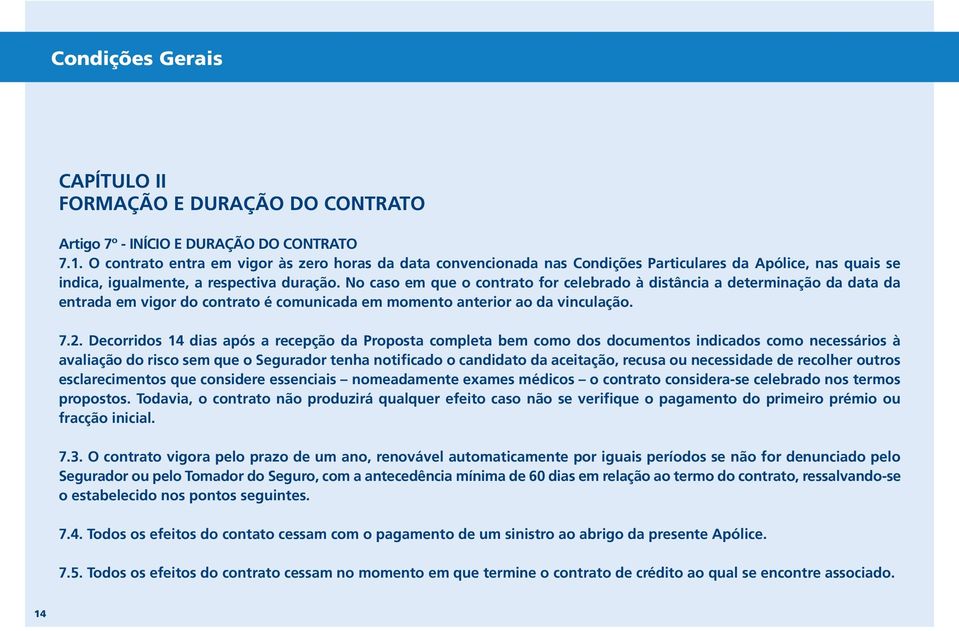 Condições Gerais

CAPÍTULO II
FORMAÇÃO E DURAÇÃO DO CONTRATO

Artigo 7º - INÍCIO E DURAÇÃO DO CONTRATO
7.1. O contrato entra em vigor às zero horas da data convencionada nas Condições Particulares da Apólice, nas quais se indica, igualmente, a respectiva duração. No caso em que o contrato for celebrado à distância a determinação da data da entrada em vigor do contrato é comunicada em momento anterior ao da vinculação.

7.2. Decorridos 14 dias após a recepção da Proposta completa bem como dos documentos indicados como necessários à avaliação do risco sem que o Segurador tenha notificado o candidato da aceitação, recusa ou necessidade de recolher outros esclarecimentos que considere essenciais – nomeadamente exames médicos – o contrato considera-se celebrado nos termos propostos. Todavia, o contrato não produzirá qualquer efeito caso não se verifique o pagamento do primeiro prémio ou fracção inicial.

7.3. O contrato vigora pelo prazo de um ano, renovável automaticamente por iguais períodos se não for denunciado pelo Segurador ou pelo Tomador do Seguro, com a antecedência mínima de 60 dias em relação ao termo do contrato, ressalvando-se o estabelecido nos pontos seguintes.

7.4. Todos os efeitos do contato cessam com o pagamento de um sinistro ao abrigo da presente Apólice.

7.5. Todos os efeitos do contrato cessam no momento em que termine o contrato de crédito ao qual se encontre associado.

14